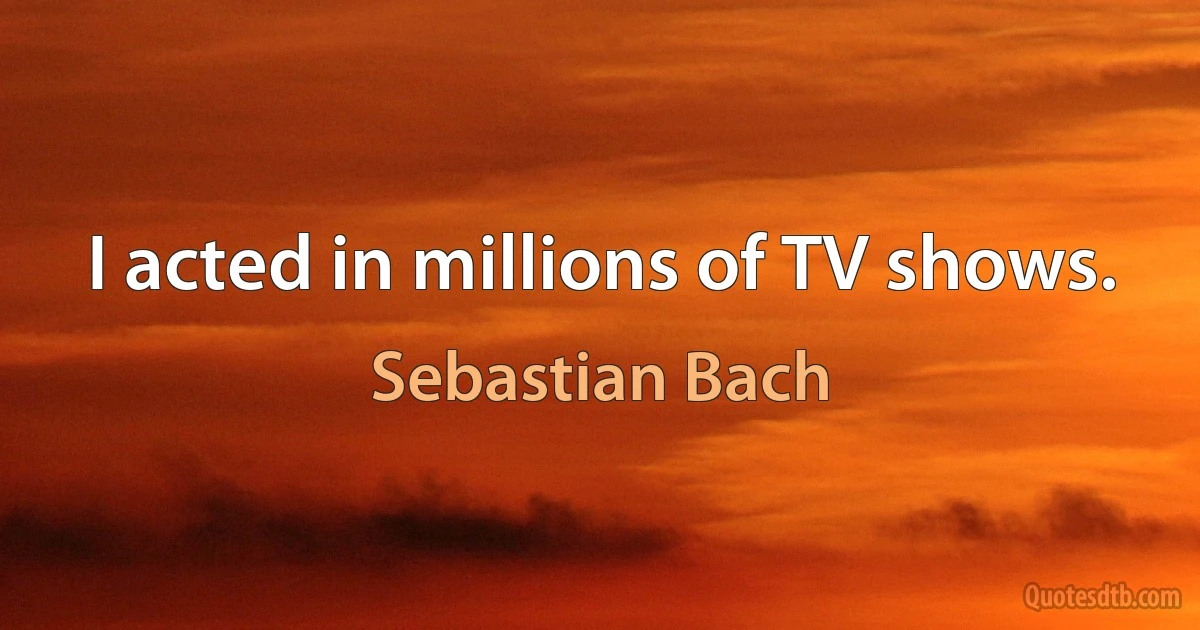 I acted in millions of TV shows.

Sebastian Bach

Quotesdtb.com